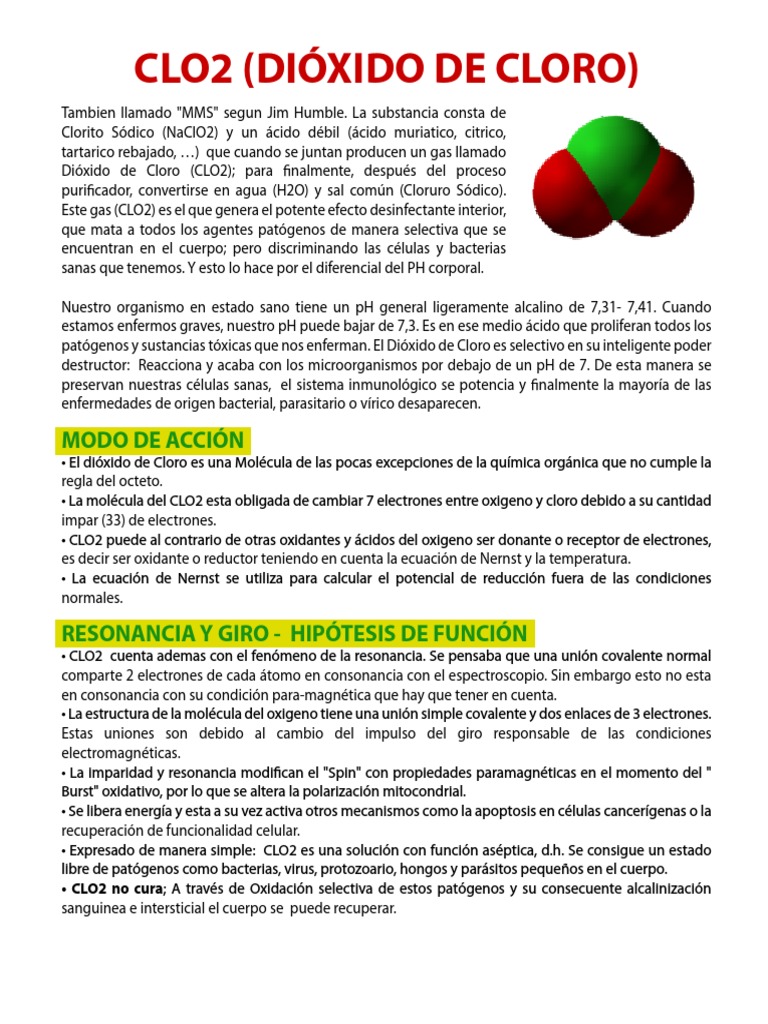 CLO2 (DIÓXIDO DE CLORO)

Tambien llamado "MMS" segun Jim Humble. La substancia consta de Clorito Sódico (NaClO2) y un ácido débil (ácido muriatico, citrico, tartarico rebajado, …) que cuando se juntan producen un gas llamado Dióxido de Cloro (CLO2); para finalmente, después del proceso purificador, convertirse en agua (H2O) y sal común (Cloruro Sódico). Este gas (CLO2) es el que genera el potente efecto desinfectante interior, que mata a todos los agentes patógenos de manera selectiva que se encuentran en el cuerpo; pero discriminando las células y bacterias sanas que tenemos. Y esto lo hace por el diferencial del PH corporal.

Nuestro organismo en estado sano tiene un pH general ligeramente alcalino de 7,31- 7,41. Cuando estamos enfermos graves, nuestro pH puede bajar de 7,3. Es en ese medio ácido que proliferan todos los patógenos y sustancias tóxicas que nos enferman. El Dióxido de Cloro es selectivo en su inteligente poder destructor: Reacciona y acaba con los microorganismos por debajo de un pH de 7. De esta manera se preservan nuestras células sanas, el sistema inmunológico se potencia y finalmente la mayoría de las enfermedades de origen bacterial, parasitario o vírico desaparecen.

MODO DE ACCIÓN

• El dióxido de Cloro es una Molécula de las pocas excepciones de la química orgánica que no cumple la regla del octeto.
• La molécula del CLO2 esta obligada de cambiar 7 electrones entre oxigeno y cloro debido a su cantidad impar (33) de electrones.
• CLO2 puede al contrario de otras oxidantes y ácidos del oxigeno ser donante o receptor de electrones, es decir ser oxidante o reductor teniendo en cuenta la ecuación de Nernst y la temperatura.
• La ecuación de Nernst se utiliza para calcular el potencial de reducción fuera de las condiciones normales.

RESONANCIA Y GIRO - HIPÓTESIS DE FUNCIÓN

• CLO2 cuenta ademas con el fenómeno de la resonancia. Se pensaba que una unión covalente normal comparte 2 electrones de cada átomo en consonancia con el espectroscopio. Sin embargo esto no esta en consonancia con su condición para-magnética que hay que tener en cuenta.
• La estructura de la molécula del oxigeno tiene una unión simple covalente y dos enlaces de 3 electrones. Estas uniones son debido al cambio del impulso del giro responsable de las condiciones electromagnéticas.
• La imparidad y resonancia modifican el "Spin" con propiedades paramagnéticas en el momento del " Burst" oxidativo, por lo que se altera la polarización mitocondrial.
• Se libera energía y esta a su vez activa otros mecanismos como la apoptosis en células cancerígenas o la recuperación de funcionalidad celular.
• Expresado de manera simple: CLO2 es una solución con función aséptica, d.h. Se consigue un estado libre de patógenos como bacterias, virus, protozoario, hongos y parásitos pequeños en el cuerpo.
• CLO2 no cura; A través de Oxidación selectiva de estos patógenos y su consecuente alcalinización sanguinea e intersticial el cuerpo se puede recuperar.